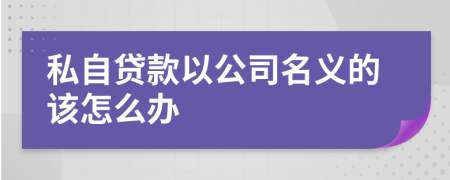 私自贷款以公司名义的该怎么办